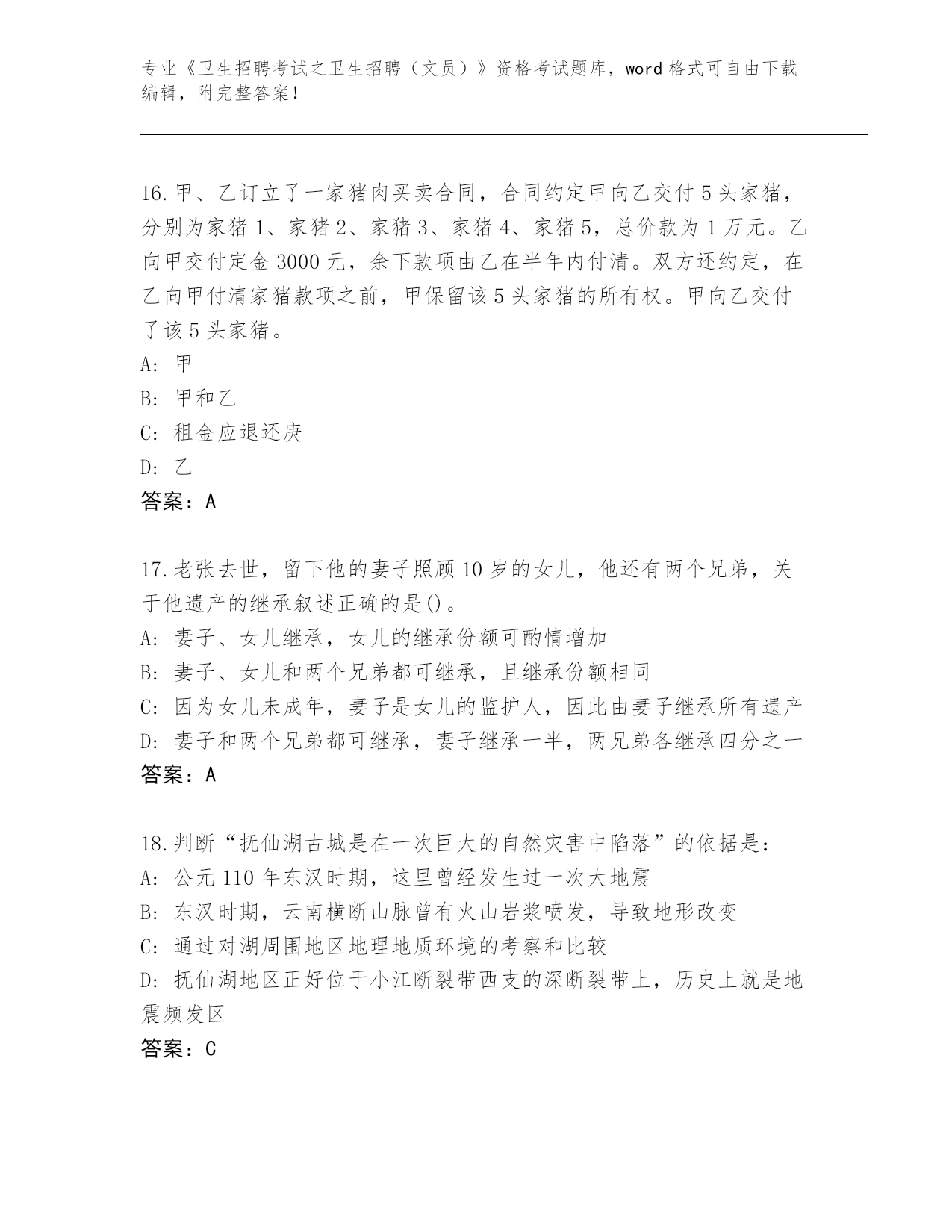 专业《卫生招聘考试之卫生招聘（文员）》资格考试题库，word 格式可自由下载编辑，附完整答案！

16.甲、乙订立了一家猪肉买卖合同，合同约定甲向乙交付 5 头家猪，分别为家猪 1、家猪 2、家猪 3、家猪 4、家猪 5，总价款为 1 万元。乙向甲交付定金 3000 元，余下款项由乙在半年内付清。双方还约定，在乙向甲付清家猪款项之前，甲保留该 5 头家猪的所有权。甲向乙交付了该 5 头家猪。
A: 甲
B: 甲和乙
C: 租金应退还庚
D: 乙
答案：A

17.老张去世，留下他的妻子照顾 10 岁的女儿，他还有两个兄弟，关于他遗产的继承叙述正确的是()。
A: 妻子、女儿继承，女儿的继承份额可酌情增加
B: 妻子、女儿和两个兄弟都可继承，且继承份额相同
C: 因为女儿未成年，妻子是女儿的监护人，因此由妻子继承所有遗产
D: 妻子和两个兄弟都可继承，妻子继承一半，两兄弟各继承四分之一
答案：A

18.判断“抚仙湖古城是在一次巨大的自然灾害中陷落”的依据是：
A: 公元 110 年东汉时期，这里曾经发生过一次大地震
B: 东汉时期，云南横断山脉曾有火山岩浆喷发，导致地形改变
C: 通过对湖周围地区地理地质环境的考察和比较
D: 抚仙湖地区正好位于小江断裂带西支的深断裂带上，历史上就是地震频发区
答案：C